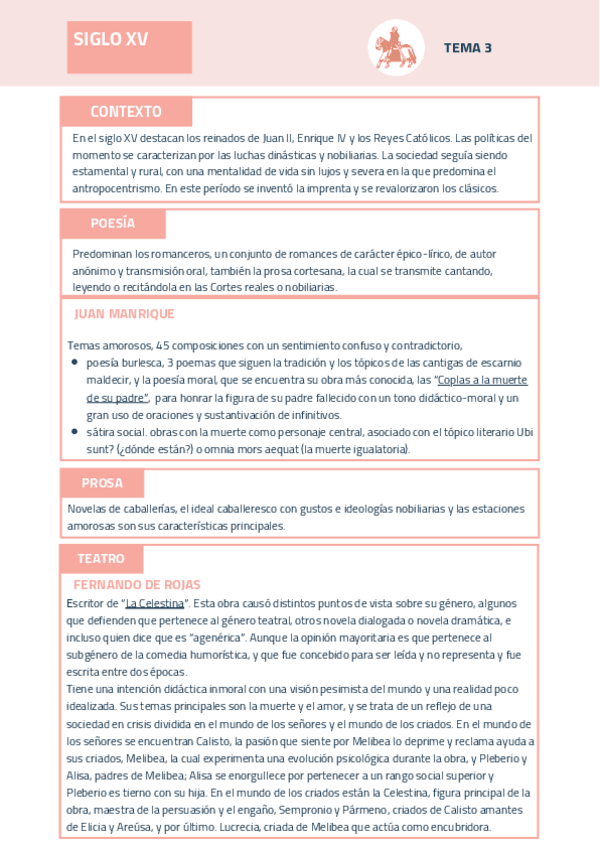 SIGLO XV

TEMA 3

CONTEXTO

En el siglo XV destacan los reinados de Juan II, Enrique IV y los Reyes Católicos. Las políticas del momento se caracterizan por las luchas dinásticas y nobiliarias. La sociedad seguía siendo estamental y rural, con una mentalidad de vida sin lujos y severa en la que predomina el antropocentrismo. En este período se inventó la imprenta y se revalorizaron los clásicos.

POESÍA

Predominan los romanceros, un conjunto de romances de carácter épico-lírico, de autor anónimo y transmisión oral, también la prosa cortesana, la cual se transmite cantando, leyendo o recitándola en las Cortes reales o nobiliarias.

JUAN MANRIQUE

Temas amorosos, 45 composiciones con un sentimiento confuso y contradictorio,

- poesía burlesca, 3 poemas que siguen la tradición y los tópicos de las cantigas de escarnio maldecir, y la poesía moral, que se encuentra su obra más conocida, las "Coplas a la muerte de su padre", para honrar la figura de su padre fallecido con un tono didáctico-moral y un gran uso de oraciones y sustantivación de infinitivos.
- sátira social. obras con la muerte como personaje central, asociado con el tópico literario Ubi sunt? (¿dónde están?) o omnia mors aequat (la muerte igualatoria).

PROSA

Novelas de caballerías, el ideal caballeresco con gustos e ideologías nobiliarias y las estaciones amorosas son sus características principales.

TEATRO

FERNANDO DE ROJAS

Escritor de "La Celestina". Esta obra causó distintos puntos de vista sobre su género, algunos que defienden que pertenece al género teatral, otros novela dialogada o novela dramática, e incluso quien dice que es "agenérica". Aunque la opinión mayoritaria es que pertenece al subgénero de la comedia humorística, y que fue concebido para ser leída y no representa y fue escrita entre dos épocas.
Tiene una intención didáctica inmoral con una visión pesimista del mundo y una realidad poco idealizada. Sus temas principales son la muerte y el amor, y se trata de un reflejo de una sociedad en crisis dividida en el mundo de los señores y el mundo de los criados. En el mundo de los señores se encuentran Calisto, la pasión que siente por Melibea lo deprime y reclama ayuda a sus criados, Melibea, la cual experimenta una evolución psicológica durante la obra, y Pleberio y Alisa, padres de Melibea; Alisa se enorgullece por pertenecer a un rango social superior y Pleberio es tierno con su hija. En el mundo de los criados están la Celestina, figura principal de la obra, maestra de la persuasión y el engaño, Sempronio y Pármeno, criados de Calisto amantes de Elicia y Areúsa, y por último. Lucrecia, criada de Melibea que actúa como encubridora.